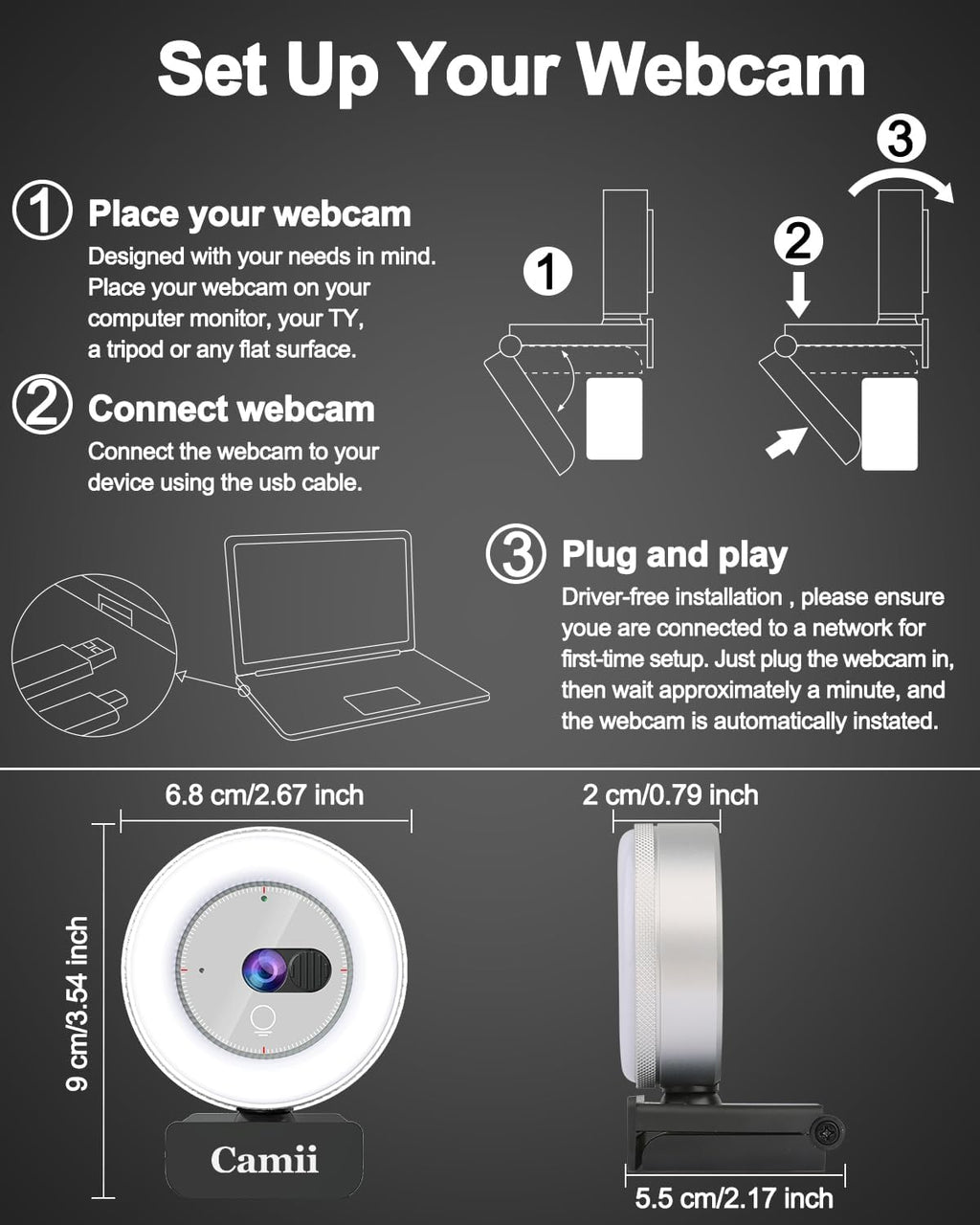 Set Up Your Webcam

① Place your webcam

Designed with your needs in mind. Place your webcam on your computer monitor, your TY, a tripod or any flat surface.

② Connect webcam

Connect the webcam to your device using the usb cable.

1

2

3

③ Plug and play

Driver-free installation , please ensure youe are connected to a network for first-time setup. Just plug the webcam in, then wait approximately a minute, and the webcam is automatically instated.

6.8 cm/2.67 inch

9 cm/3.54 inch

Camii

2 cm/0.79 inch

5.5 cm/2.17 inch